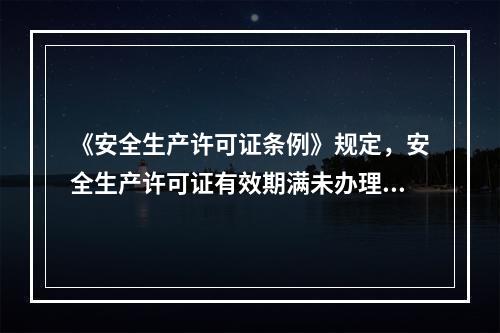 《安全生产许可证条例》规定，安全生产许可证有效期满未办理...